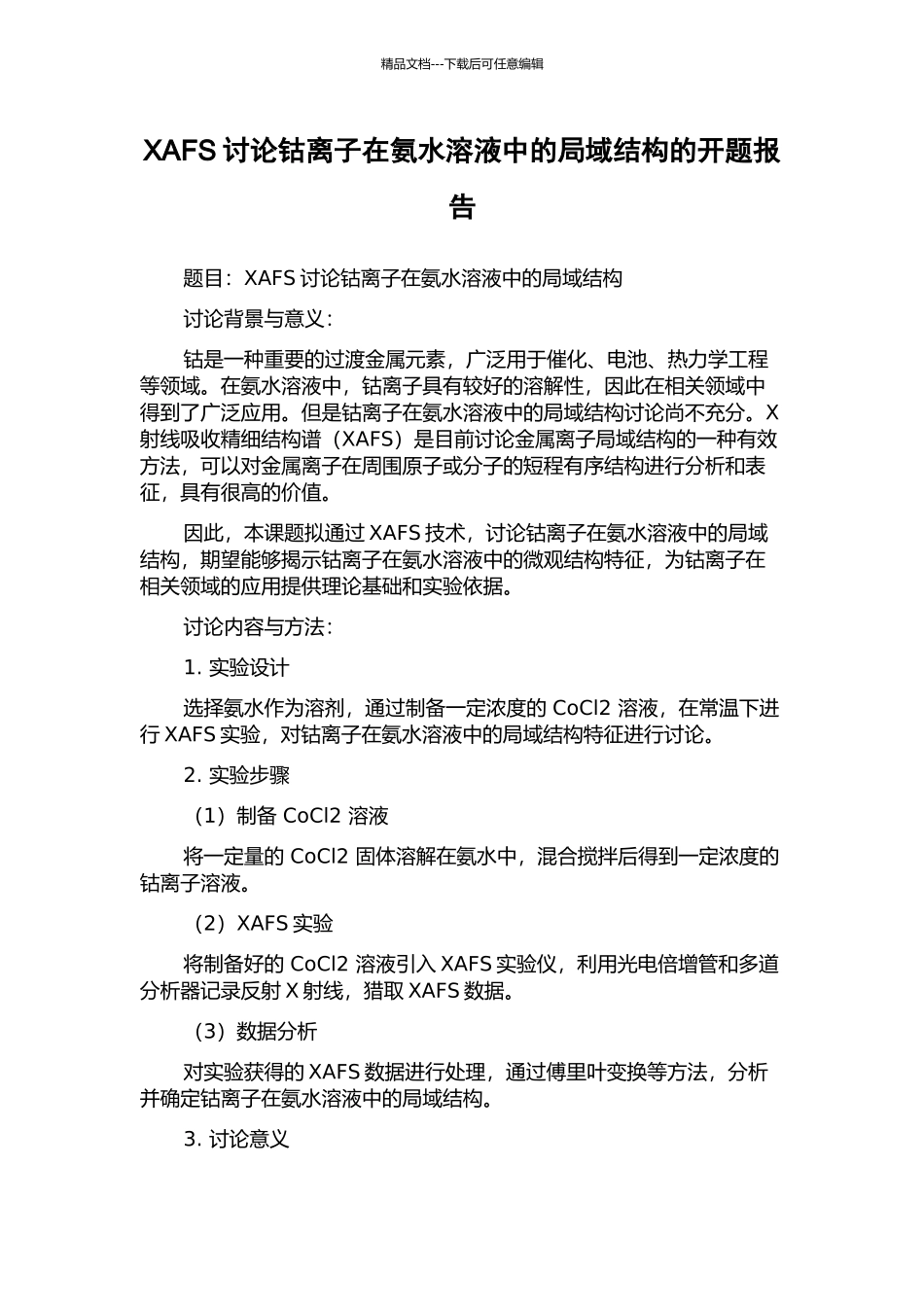 精品文档---下载后可任意编辑

XAFS 讨论钴离子在氨水溶液中的局域结构的开题报告

题目：XAFS 讨论钴离子在氨水溶液中的局域结构

讨论背景与意义：

钴是一种重要的过渡金属元素，广泛用于催化、电池、热力学工程等领域。在氨水溶液中，钴离子具有较好的溶解性，因此在相关领域中得到了广泛应用。但是钴离子在氨水溶液中的局域结构讨论尚不充分。X 射线吸收精细结构谱（XAFS）是目前讨论金属离子局域结构的一种有效方法，可以对金属离子在周围原子或分子的短程有序结构进行分析和表征，具有很高的价值。

因此，本课题拟通过 XAFS 技术，讨论钴离子在氨水溶液中的局域结构，期望能够揭示钴离子在氨水溶液中的微观结构特征，为钴离子在相关领域的应用提供理论基础和实验依据。

讨论内容与方法：

1. 实验设计

选择氨水作为溶剂，通过制备一定浓度的 CoCl2 溶液，在常温下进行 XAFS 实验，对钴离子在氨水溶液中的局域结构特征进行讨论。

2. 实验步骤

（1）制备 CoCl2 溶液

将一定量的 CoCl2 固体溶解在氨水中，混合搅拌后得到一定浓度的钴离子溶液。

（2）XAFS 实验

将制备好的 CoCl2 溶液引入 XAFS 实验仪，利用光电倍增管和多道分析器记录反射 X 射线，猎取 XAFS 数据。

（3）数据分析

对实验获得的 XAFS 数据进行处理，通过傅里叶变换等方法，分析并确定钴离子在氨水溶液中的局域结构。

3. 讨论意义